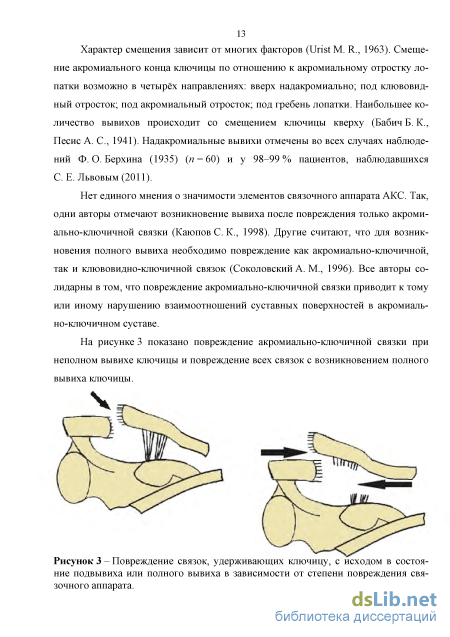 13

Характер смещения зависит от многих факторов (Urist M. R., 1963). Смещение акромиального конца ключицы по отношению к акромиальному отростку лопатки возможно в четырёх направлениях: вверх надакромиально; под клювовидный отросток; под акромиальный отросток; под гребень лопатки. Наибольшее количество вывихов происходит со смещением ключицы кверху (Бабич Б. К., Песис А. С., 1941). Надакромиальные вывихи отмечены во всех случаях наблюдений Ф. О. Берхина (1935) ($n = 60$) и у 98–99 % пациентов, наблюдавшихся С. Е. Львовым (2011).

Нет единого мнения о значимости элементов связочного аппарата АКС. Так, одни авторы отмечают возникновение вывиха после повреждения только акромиально-ключичной связки (Каюпов С. К., 1998). Другие считают, что для возникновения полного вывиха необходимо повреждение как акромиально-ключичной, так и клювовидно-ключичной связок (Соколовский А. М., 1996). Все авторы солидарны в том, что повреждение акромиально-ключичной связки приводит к тому или иному нарушению взаимоотношений суставных поверхностей в акромиально-ключичном суставе.

На рисунке 3 показано повреждение акромиально-ключичной связки при неполном вывихе ключицы и повреждение всех связок с возникновением полного вывиха ключицы.

Рисунок 3 – Повреждение связок, удерживающих ключицу, с исходом в состояние подвывиха или полного вывиха в зависимости от степени повреждения связочного аппарата.

dsLib.net
библиотека диссертаций